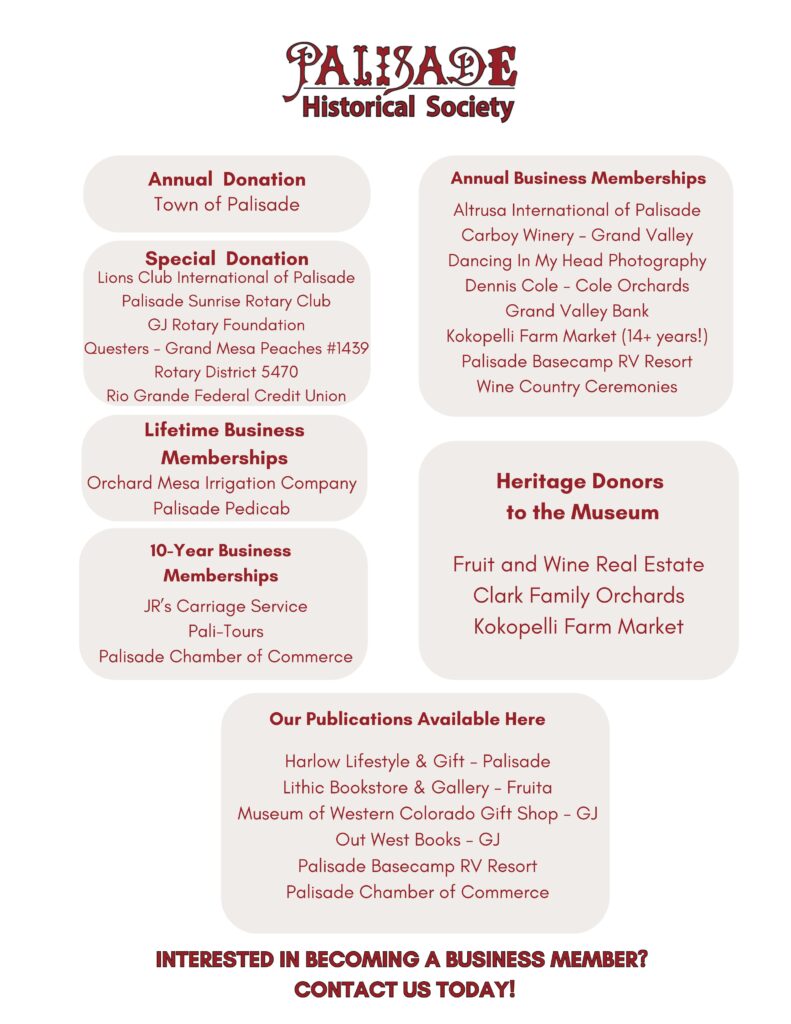 PALISADE
Historical Society

Annual Donation
Town of Palisade

Special Donation
Lions Club International of Palisade
Palisade Sunrise Rotary Club
GJ Rotary Foundation
Questers - Grand Mesa Peaches #1439
Rotary District 5470
Rio Grande Federal Credit Union

Lifetime Business Memberships
Orchard Mesa Irrigation Company
Palisade Pedicab

10-Year Business Memberships
JR's Carriage Service
Pali-Tours
Palisade Chamber of Commerce

Annual Business Memberships
Altrusa International of Palisade
Carboy Winery - Grand Valley
Dancing In My Head Photography
Dennis Cole - Cole Orchards
Grand Valley Bank
Kokopelli Farm Market (14+ years!)
Palisade Basecamp RV Resort
Wine Country Ceremonies

Heritage Donors to the Museum

Fruit and Wine Real Estate
Clark Family Orchards
Kokopelli Farm Market

Our Publications Available Here

Harlow Lifestyle & Gift - Palisade
Lithic Bookstore & Gallery - Fruita
Museum of Western Colorado Gift Shop - GJ
Out West Books - GJ
Palisade Basecamp RV Resort
Palisade Chamber of Commerce

INTERESTED IN BECOMING A BUSINESS MEMBER?
CONTACT US TODAY!